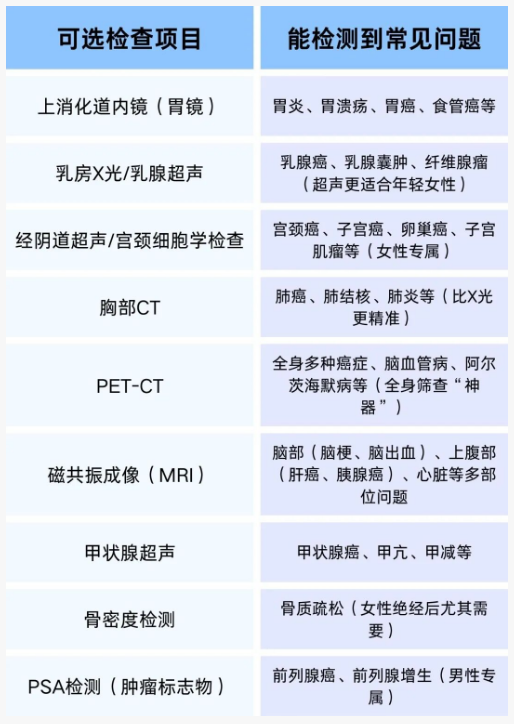 | 可选检查项目 | 能检测到常见问题 |
|---|---|
| 上消化道内镜（胃镜） | 胃炎、胃溃疡、胃癌、食管癌等 |
| 乳房X光/乳腺超声 | 乳腺癌、乳腺囊肿、纤维腺瘤（超声更适合年轻女性） |
| 经阴道超声/宫颈细胞学检查 | 宫颈癌、子宫癌、卵巢癌、子宫肌瘤等（女性专属） |
| 胸部CT | 肺癌、肺结核、肺炎等（比X光更精准） |
| PET-CT | 全身多种癌症、脑血管病、阿尔茨海默病等（全身筛查“神器”） |
| 磁共振成像（MRI） | 脑部（脑梗、脑出血）、上腹部（肝癌、胰腺癌）、心脏等多部位问题 |
| 甲状腺超声 | 甲状腺癌、甲亢、甲减等 |
| 骨密度检测 | 骨质疏松（女性绝经后尤其需要） |
| PSA检测（肿瘤标志物） | 前列腺癌、前列腺增生（男性专属） |